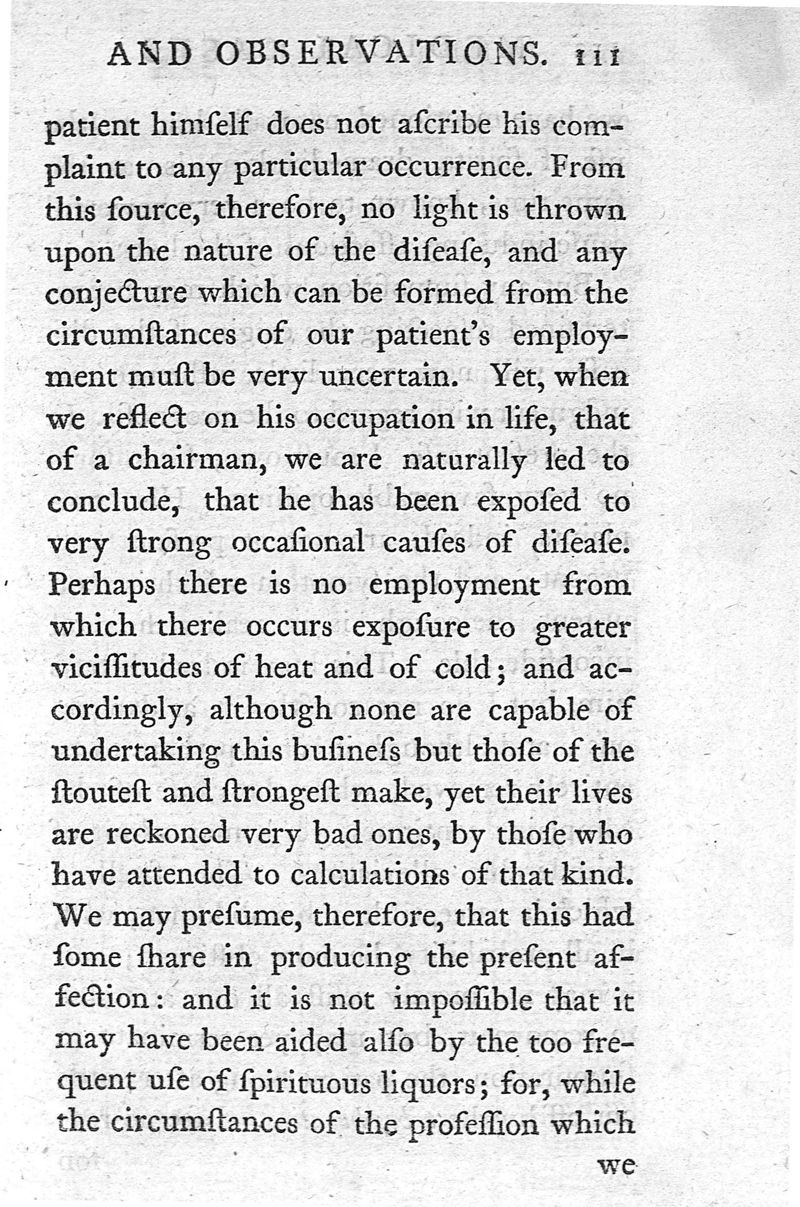 AND OBSERVATIONS. 111

patient himſelf does not aſcribe his complaint to any particular occurrence. From this ſource, therefore, no light is thrown upon the nature of the diſeaſe, and any conjecture which can be formed from the circumſtances of our patient's employment muſt be very uncertain. Yet, when we reflect on his occupation in life, that of a chairman, we are naturally led to conclude, that he has been expoſed to very ſtrong occaſional cauſes of diſeaſe. Perhaps there is no employment from which there occurs expoſure to greater viciſſitudes of heat and of cold; and accordingly, although none are capable of undertaking this buſineſs but thoſe of the ſtouteſt and ſtrongeſt make, yet their lives are reckoned very bad ones, by thoſe who have attended to calculations of that kind. We may preſume, therefore, that this had ſome ſhare in producing the preſent affection: and it is not impoſſible that it may have been aided alſo by the too frequent uſe of ſpirituous liquors; for, while the circumſtances of the profeſſion which

we